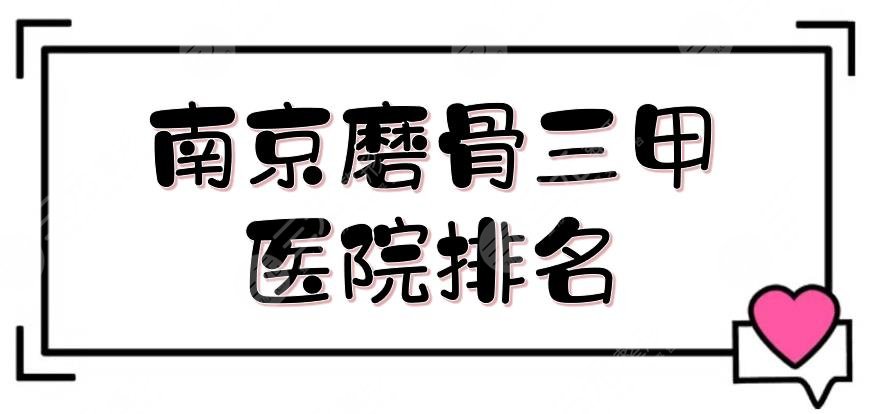 南京磨骨三甲
医院排名